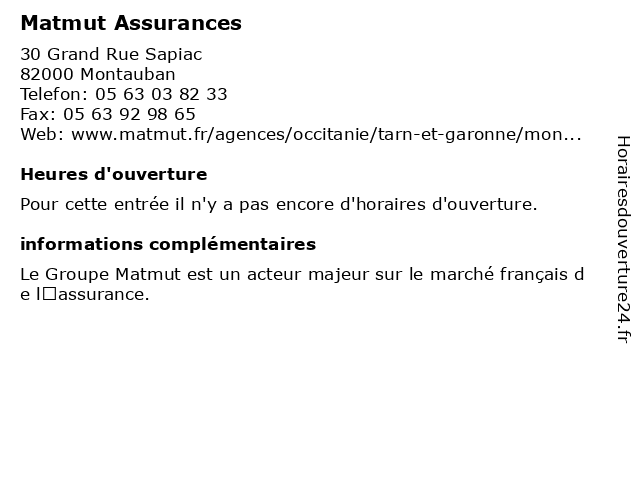 Matmut Assurances

30 Grand Rue Sapiac
82000 Montauban
Telefon: 05 63 03 82 33
Fax: 05 63 92 98 65
Web: www.matmut.fr/agences/occitanie/tarn-et-garonne/mon...

Heures d'ouverture

Pour cette entrée il n'y a pas encore d'horaires d'ouverture.

informations complémentaires

Le Groupe Matmut est un acteur majeur sur le marché français de l□assurance.

Horairesdouverture24.fr